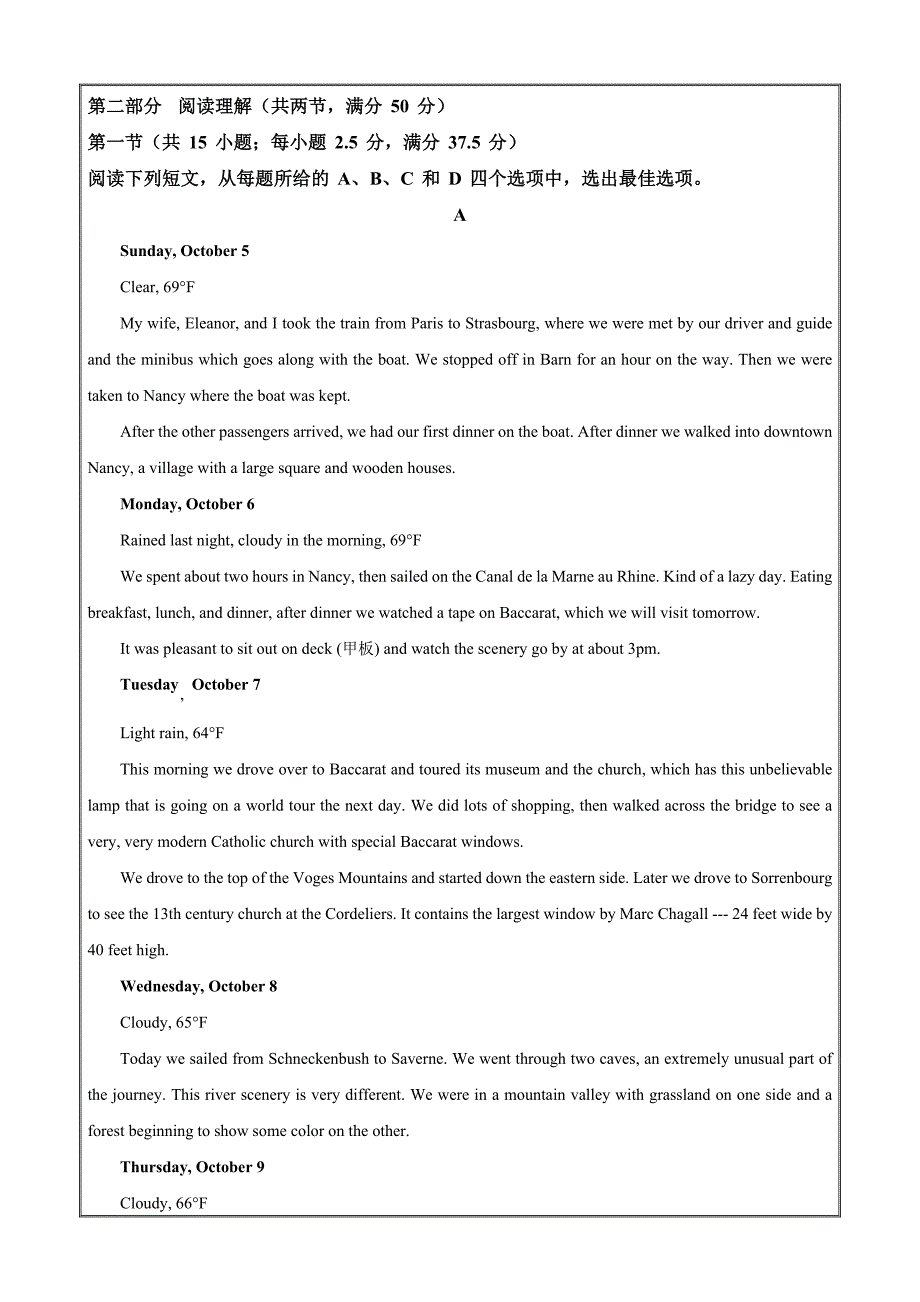 第二部分 阅读理解（共两节，满分 50 分）
第一节（共 15 小题；每小题 2.5 分，满分 37.5 分）
阅读下列短文，从每题所给的 A、B、C 和 D 四个选项中，选出最佳选项。

A

Sunday, October 5

Clear, 69°F

My wife, Eleanor, and I took the train from Paris to Strasbourg, where we were met by our driver and guide and the minibus which goes along with the boat. We stopped off in Barn for an hour on the way. Then we were taken to Nancy where the boat was kept.

After the other passengers arrived, we had our first dinner on the boat. After dinner we walked into downtown Nancy, a village with a large square and wooden houses.

Monday, October 6

Rained last night, cloudy in the morning, 69°F

We spent about two hours in Nancy, then sailed on the Canal de la Marne au Rhine. Kind of a lazy day. Eating breakfast, lunch, and dinner, after dinner we watched a tape on Baccarat, which we will visit tomorrow.

It was pleasant to sit out on deck (甲板) and watch the scenery go by at about 3pm.

Tuesday, October 7

Light rain, 64°F

This morning we drove over to Baccarat and toured its museum and the church, which has this unbelievable lamp that is going on a world tour the next day. We did lots of shopping, then walked across the bridge to see a very, very modern Catholic church with special Baccarat windows.

We drove to the top of the Voges Mountains and started down the eastern side. Later we drove to Sorrenbourg to see the 13th century church at the Cordeliers. It contains the largest window by Marc Chagall --- 24 feet wide by 40 feet high.

Wednesday, October 8

Cloudy, 65°F

Today we sailed from Schneckenbush to Saverne. We went through two caves, an extremely unusual part of the journey. This river scenery is very different. We were in a mountain valley with grassland on one side and a forest beginning to show some color on the other.

Thursday, October 9

Cloudy, 66°F